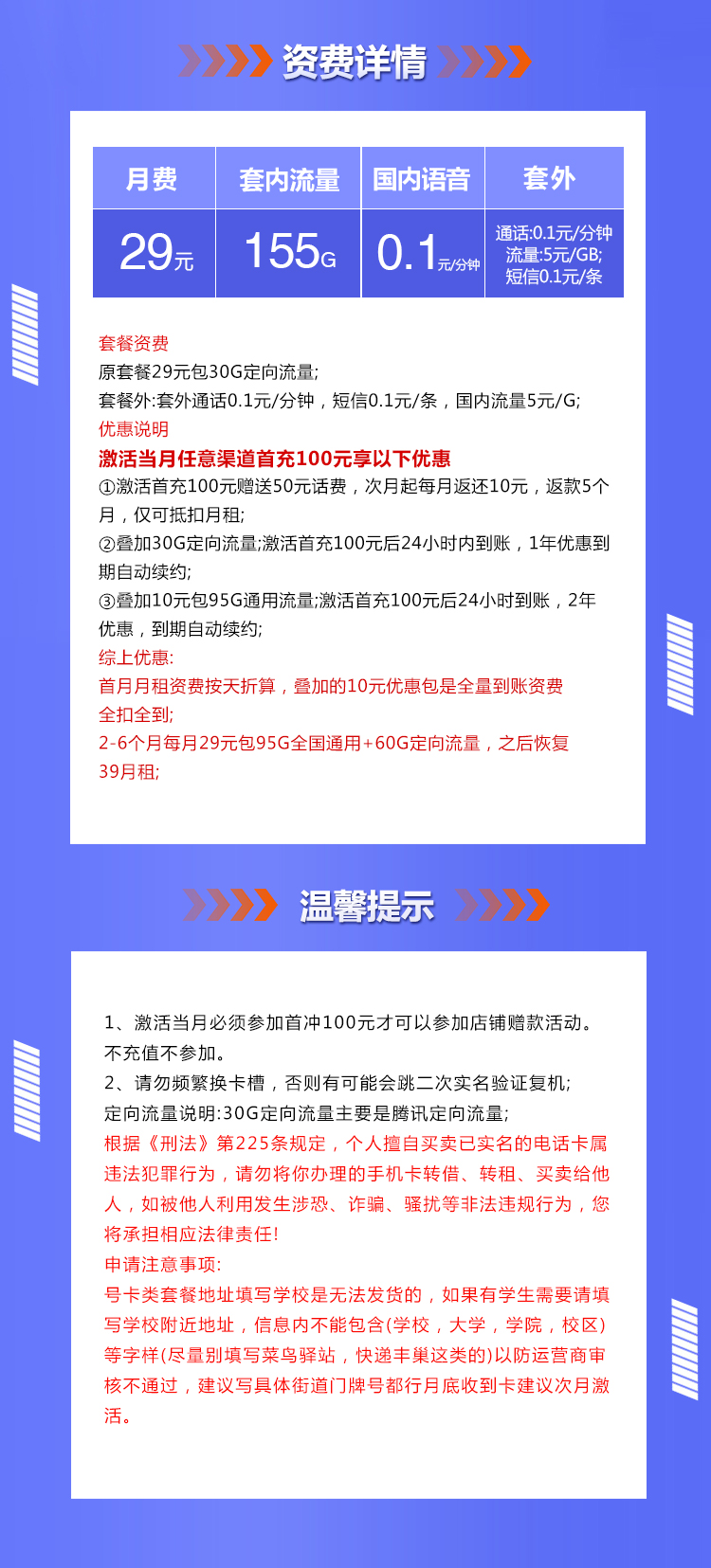 资费详情

| 月费 | 套内流量 | 国内语音 | 套外 |
|---|---|---|---|
| 29元 | 155G | 0.1元/分钟 | 通话:0.1元/分钟 流量:5元/GB; 短信0.1元/条 |

套餐资费
原套餐29元包30G定向流量;
套餐外:套外通话0.1元/分钟，短信0.1元/条，国内流量5元/G;
优惠说明
激活当月任意渠道首充100元享以下优惠
①激活首充100元赠送50元话费，次月起每月返还10元，返款5个月，仅可抵扣月租;
②叠加30G定向流量;激活首充100元后24小时内到账，1年优惠到期自动续约;
③叠加10元包95G通用流量;激活首充100元后24小时到账，2年优惠，到期自动续约;
综上优惠:
首月月租资费按天折算，叠加的10元优惠包是全量到账资费全扣全到;
2-6个月每月29元包95G全国通用+60G定向流量，之后恢复39月租;

温馨提示

1、激活当月必须参加首冲100元才可以参加店铺赠款活动。不充值不参加。
2、请勿频繁换卡槽，否则有可能会跳二次实名验证复机;
定向流量说明:30G定向流量主要是腾讯定向流量;
根据《刑法》第225条规定，个人擅自买卖已实名的电话卡属违法犯罪行为，请勿将你办理的手机卡转借、转租、买卖给他人，如被他人利用发生涉恐、诈骗、骚扰等非法违规行为，您将承担相应法律责任!
申请注意事项:
号卡类套餐地址填写学校是无法发货的，如果有学生需要请填写学校附近地址，信息内不能包含(学校，大学，学院，校区)等字样(尽量别填写菜鸟驿站，快递丰巢这类的)以防运营商审核不通过，建议写具体街道门牌号都行月底收到卡建议次月激活。